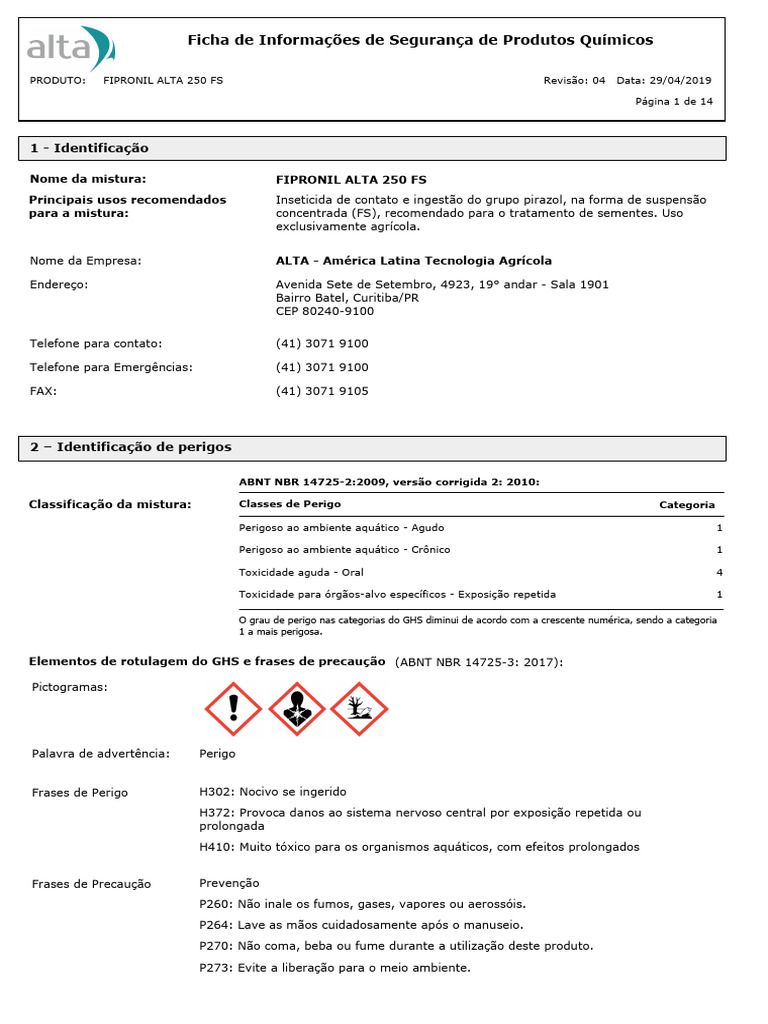 alta

Ficha de Informações de Segurança de Produtos Químicos

PRODUTO: FIPRONIL ALTA 250 FS

Revisão: 04 Data: 29/04/2019

Página 1 de 14

1 - Identificação

Nome da mistura: FIPRONIL ALTA 250 FS

Principais usos recomendados para a mistura: Inseticida de contato e ingestão do grupo pirazol, na forma de suspensão concentrada (FS), recomendado para o tratamento de sementes. Uso exclusivamente agrícola.

Nome da Empresa: ALTA - América Latina Tecnologia Agrícola

Endereço: Avenida Sete de Setembro, 4923, 19° andar - Sala 1901
Bairro Batel, Curitiba/PR
CEP 80240-9100

Telefone para contato: (41) 3071 9100

Telefone para Emergências: (41) 3071 9100

FAX: (41) 3071 9105

2 – Identificação de perigos

Classificação da mistura:

ABNT NBR 14725-2:2009, versão corrigida 2: 2010:

| Classes de Perigo | Categoria |
|---|---|
| Perigoso ao ambiente aquático - Agudo | 1 |
| Perigoso ao ambiente aquático - Crônico | 1 |
| Toxicidade aguda - Oral | 4 |
| Toxicidade para órgãos-alvo específicos - Exposição repetida | 1 |

O grau de perigo nas categorias do GHS diminui de acordo com a crescente numérica, sendo a categoria 1 a mais perigosa.

Elementos de rotulagem do GHS e frases de precaução (ABNT NBR 14725-3: 2017):

Pictogramas:

Palavra de advertência: Perigo

Frases de Perigo

H302: Nocivo se ingerido

H372: Provoca danos ao sistema nervoso central por exposição repetida ou prolongada

H410: Muito tóxico para os organismos aquáticos, com efeitos prolongados

Frases de Precaução

Prevenção

P260: Não inale os fumos, gases, vapores ou aerossóis.

P264: Lave as mãos cuidadosamente após o manuseio.

P270: Não coma, beba ou fume durante a utilização deste produto.

P273: Evite a liberação para o meio ambiente.